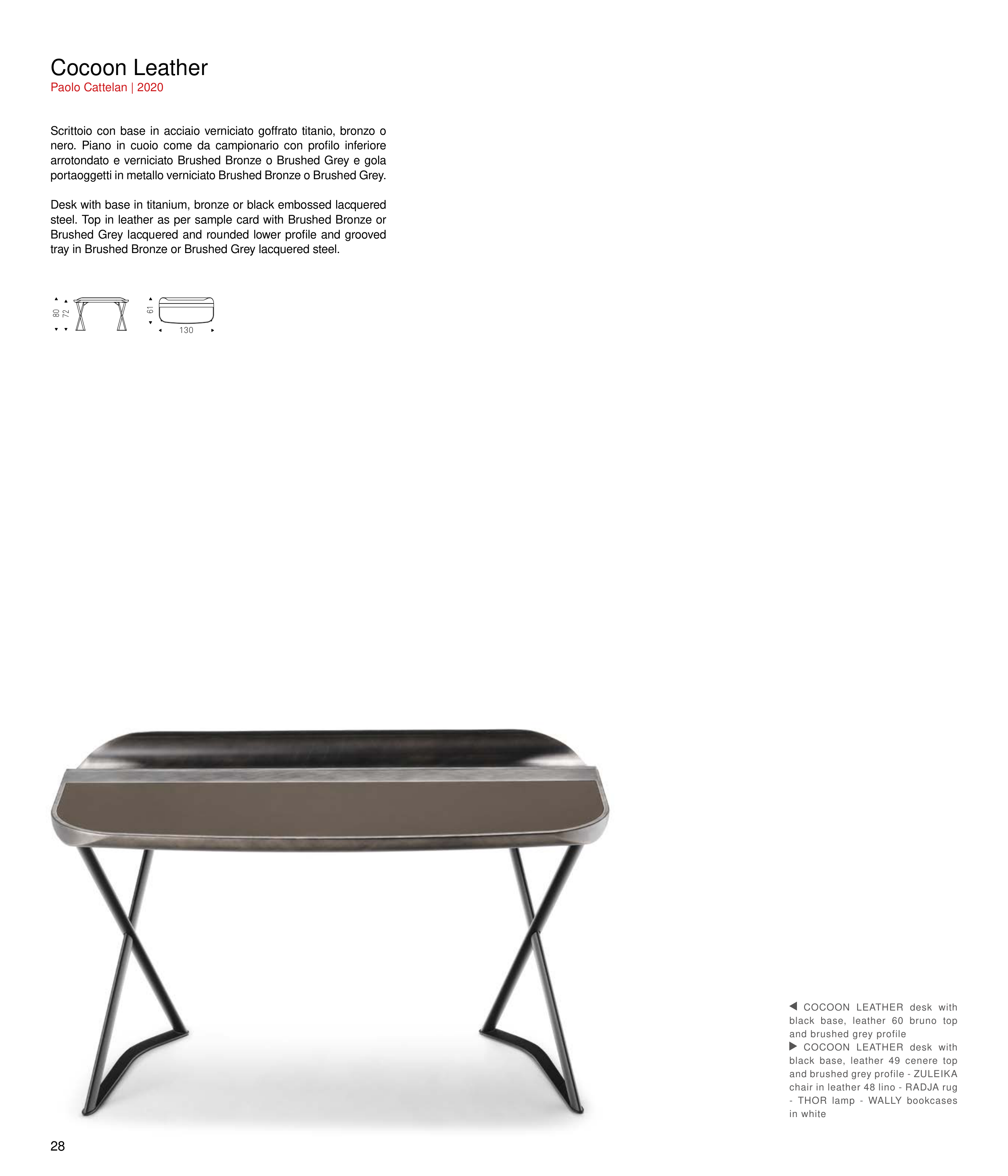 Cocoon Leather
Paolo Cattelan | 2020

Scrittoio con base in acciaio verniciato goffrato titanio, bronzo o nero. Piano in cuoio come da campionario con profilo inferiore arrotondato e verniciato Brushed Bronze o Brushed Grey e gola portaoggetti in metallo verniciato Brushed Bronze o Brushed Grey.

Desk with base in titanium, bronze or black embossed lacquered steel. Top in leather as per sample card with Brushed Bronze or Brushed Grey lacquered and rounded lower profile and grooved tray in Brushed Bronze or Brushed Grey lacquered steel.

80
72
61
130

◀ COCOON LEATHER desk with black base, leather 60 bruno top and brushed grey profile
▶ COCOON LEATHER desk with black base, leather 49 cenere top and brushed grey profile - ZULEIKA chair in leather 48 lino - RADJA rug - THOR lamp - WALLY bookcases in white

28